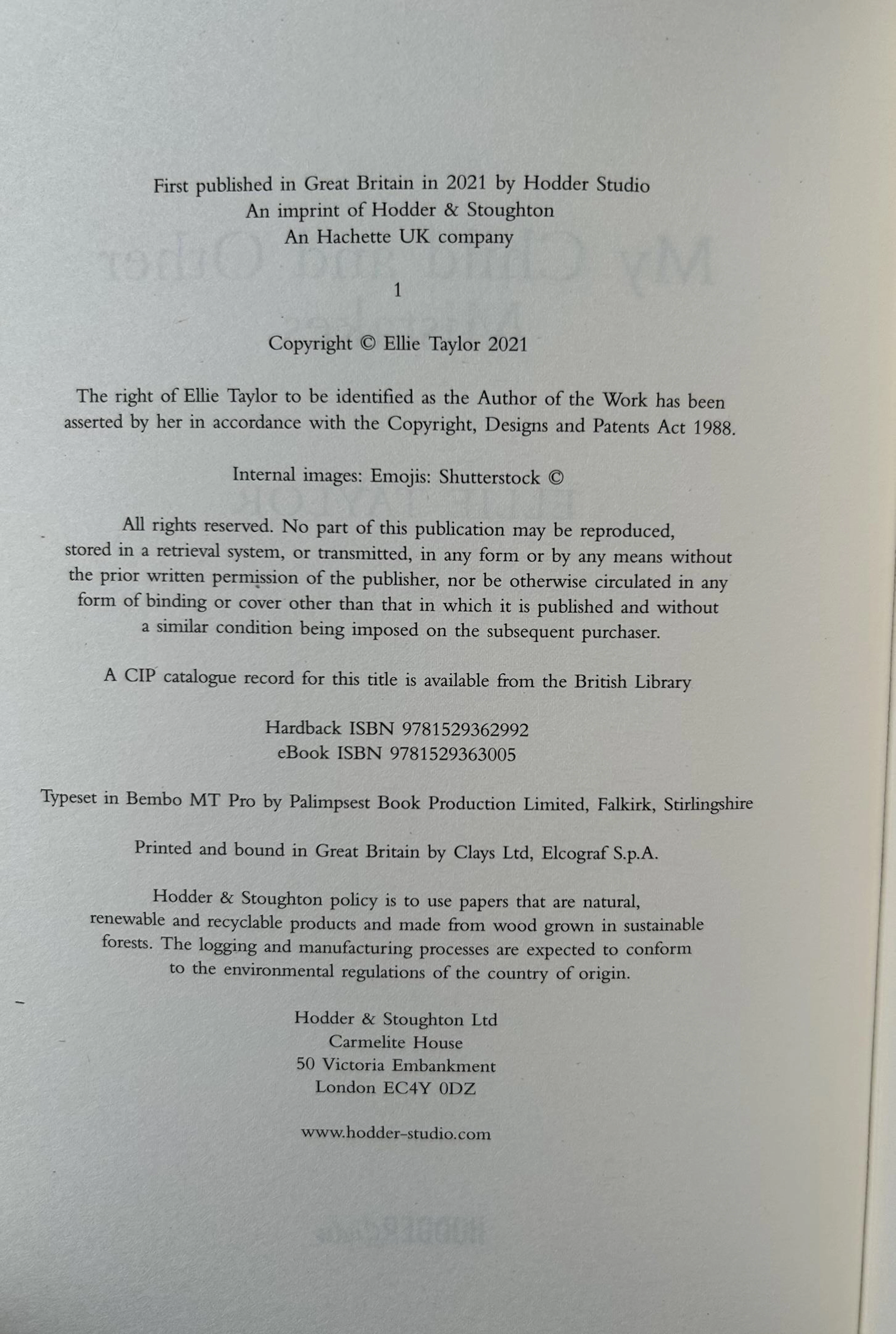 First published in Great Britain in 2021 by Hodder Studio
An imprint of Hodder & Stoughton
An Hachette UK company

1

Copyright © Ellie Taylor 2021

The right of Ellie Taylor to be identified as the Author of the Work has been asserted by her in accordance with the Copyright, Designs and Patents Act 1988.

Internal images: Emojis: Shutterstock ©

All rights reserved. No part of this publication may be reproduced, stored in a retrieval system, or transmitted, in any form or by any means without the prior written permission of the publisher, nor be otherwise circulated in any form of binding or cover other than that in which it is published and without a similar condition being imposed on the subsequent purchaser.

A CIP catalogue record for this title is available from the British Library

Hardback ISBN 9781529362992
eBook ISBN 9781529363005

Typeset in Bembo MT Pro by Palimpsest Book Production Limited, Falkirk, Stirlingshire

Printed and bound in Great Britain by Clays Ltd, Elcograf S.p.A.

Hodder & Stoughton policy is to use papers that are natural, renewable and recyclable products and made from wood grown in sustainable forests. The logging and manufacturing processes are expected to conform to the environmental regulations of the country of origin.

Hodder & Stoughton Ltd
Carmelite House
50 Victoria Embankment
London EC4Y 0DZ

www.hodder-studio.com